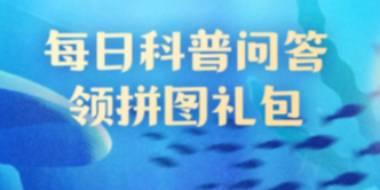 每日科普问答
领拼图礼包